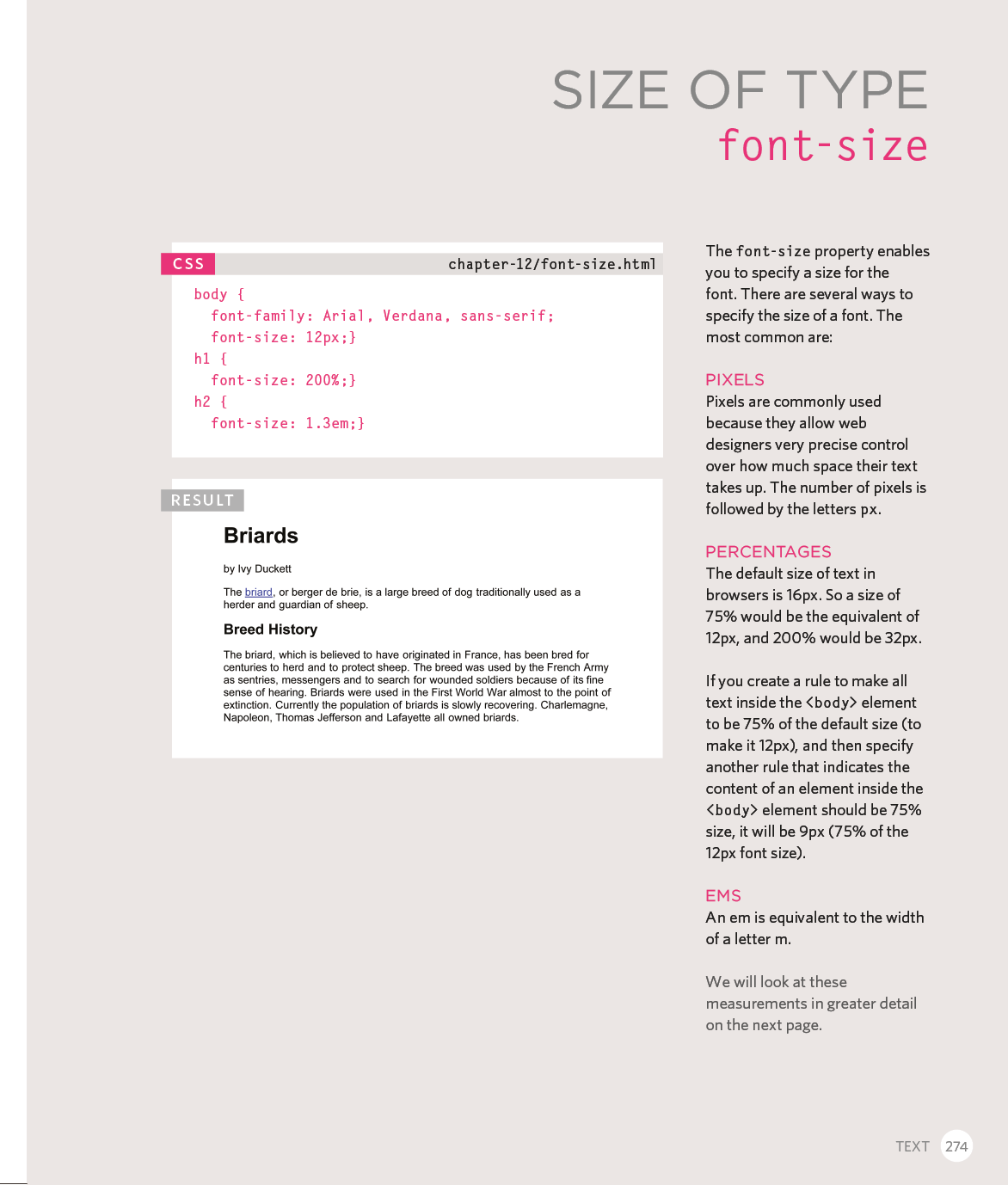 SIZE OF TYPE
font-size

CSS
chapter-12/font-size.html

body {
  font-family: Arial, Verdana, sans-serif;
  font-size: 12px;}
h1 {
  font-size: 200%;}
h2 {
  font-size: 1.3em;}

RESULT

Briards

by Ivy Duckett

The briard, or berger de brie, is a large breed of dog traditionally used as a herder and guardian of sheep.

Breed History

The briard, which is believed to have originated in France, has been bred for centuries to herd and to protect sheep. The breed was used by the French Army as sentries, messengers and to search for wounded soldiers because of its fine sense of hearing. Briards were used in the First World War almost to the point of extinction. Currently the population of briards is slowly recovering. Charlemagne, Napoleon, Thomas Jefferson and Lafayette all owned briards.

The font-size property enables you to specify a size for the font. There are several ways to specify the size of a font. The most common are:

PIXELS
Pixels are commonly used because they allow web designers very precise control over how much space their text takes up. The number of pixels is followed by the letters px.

PERCENTAGES
The default size of text in browsers is 16px. So a size of 75% would be the equivalent of 12px, and 200% would be 32px.

If you create a rule to make all text inside the <body> element to be 75% of the default size (to make it 12px), and then specify another rule that indicates the content of an element inside the <body> element should be 75% size, it will be 9px (75% of the 12px font size).

EMS
An em is equivalent to the width of a letter m.

We will look at these measurements in greater detail on the next page.

TEXT 274